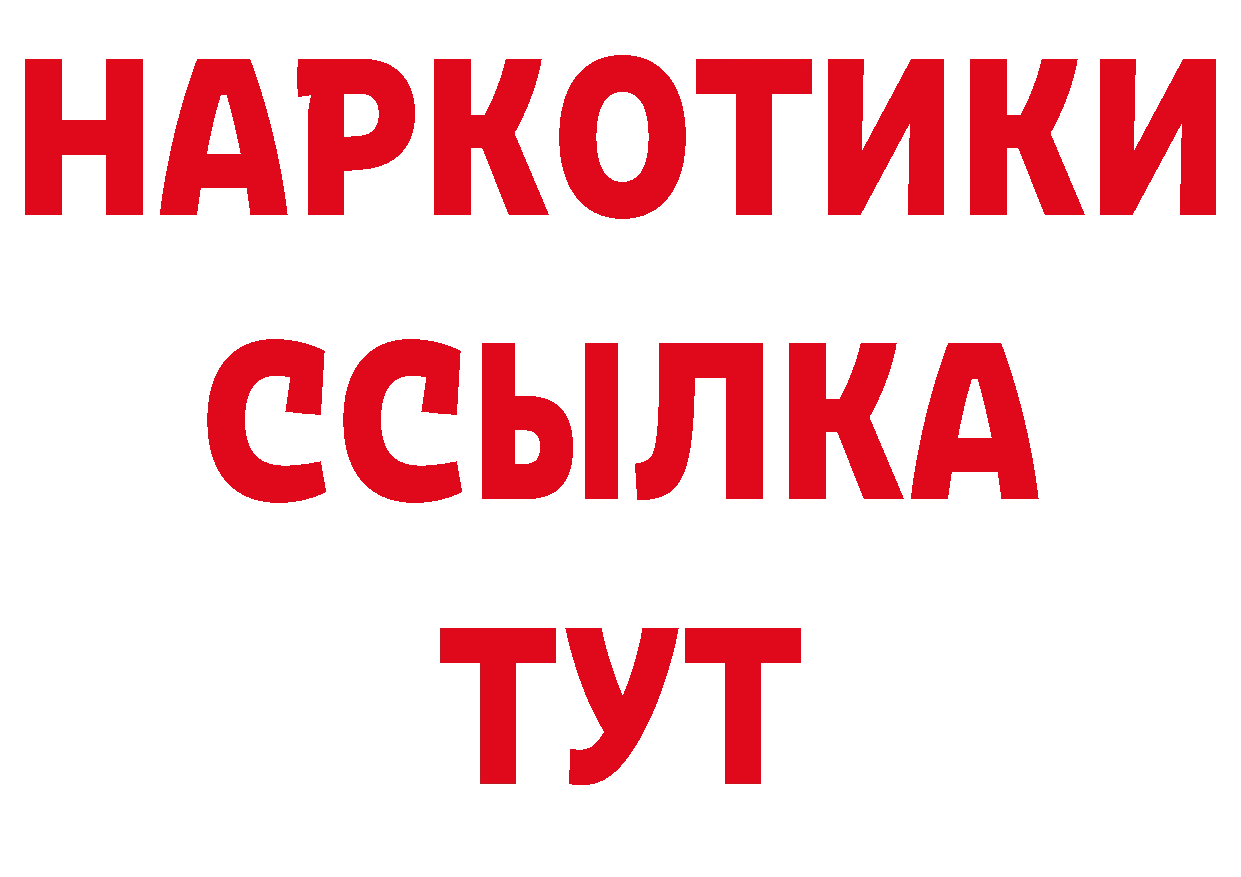 НАРКОТИКИ
ССЫЛКА
ТУТ